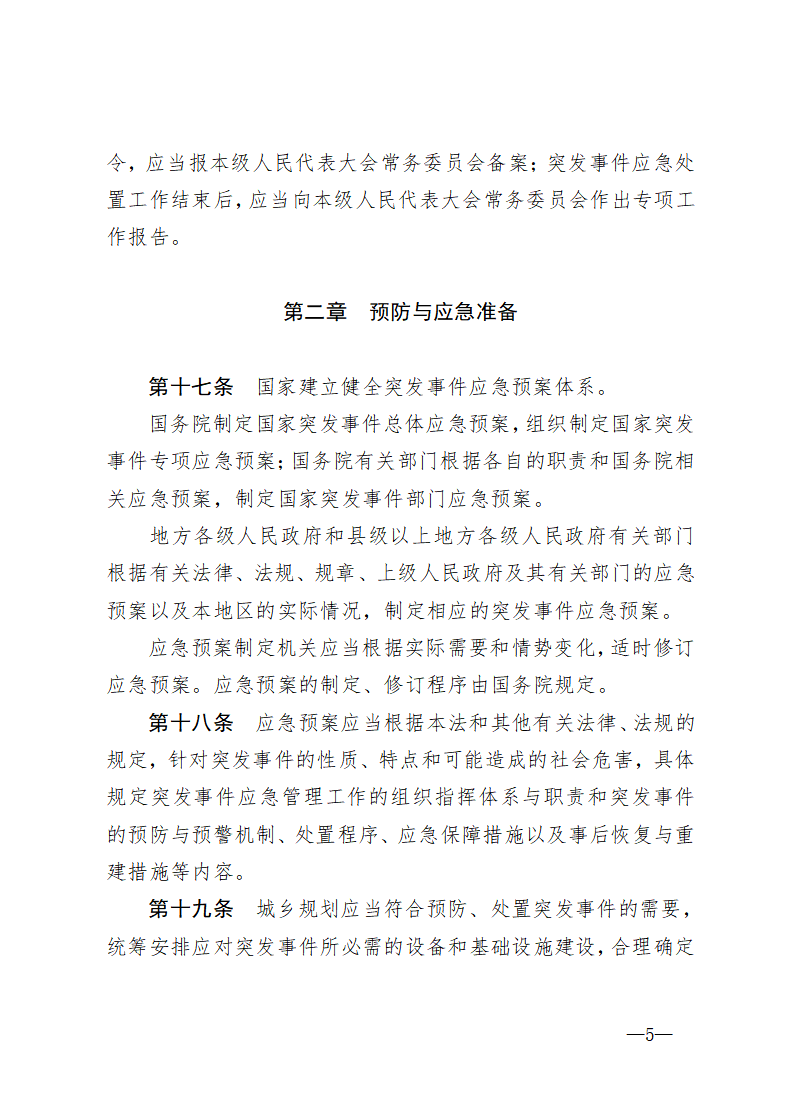 令，应当报本级人民代表大会常务委员会备案；突发事件应急处置工作结束后，应当向本级人民代表大会常务委员会作出专项工作报告。

第二章　预防与应急准备

第十七条　国家建立健全突发事件应急预案体系。

国务院制定国家突发事件总体应急预案，组织制定国家突发事件专项应急预案；国务院有关部门根据各自的职责和国务院相关应急预案，制定国家突发事件部门应急预案。

地方各级人民政府和县级以上地方各级人民政府有关部门根据有关法律、法规、规章、上级人民政府及其有关部门的应急预案以及本地区的实际情况，制定相应的突发事件应急预案。

应急预案制定机关应当根据实际需要和情势变化，适时修订应急预案。应急预案的制定、修订程序由国务院规定。

第十八条　应急预案应当根据本法和其他有关法律、法规的规定，针对突发事件的性质、特点和可能造成的社会危害，具体规定突发事件应急管理工作的组织指挥体系与职责和突发事件的预防与预警机制、处置程序、应急保障措施以及事后恢复与重建措施等内容。

第十九条　城乡规划应当符合预防、处置突发事件的需要，统筹安排应对突发事件所必需的设备和基础设施建设，合理确定

—5—